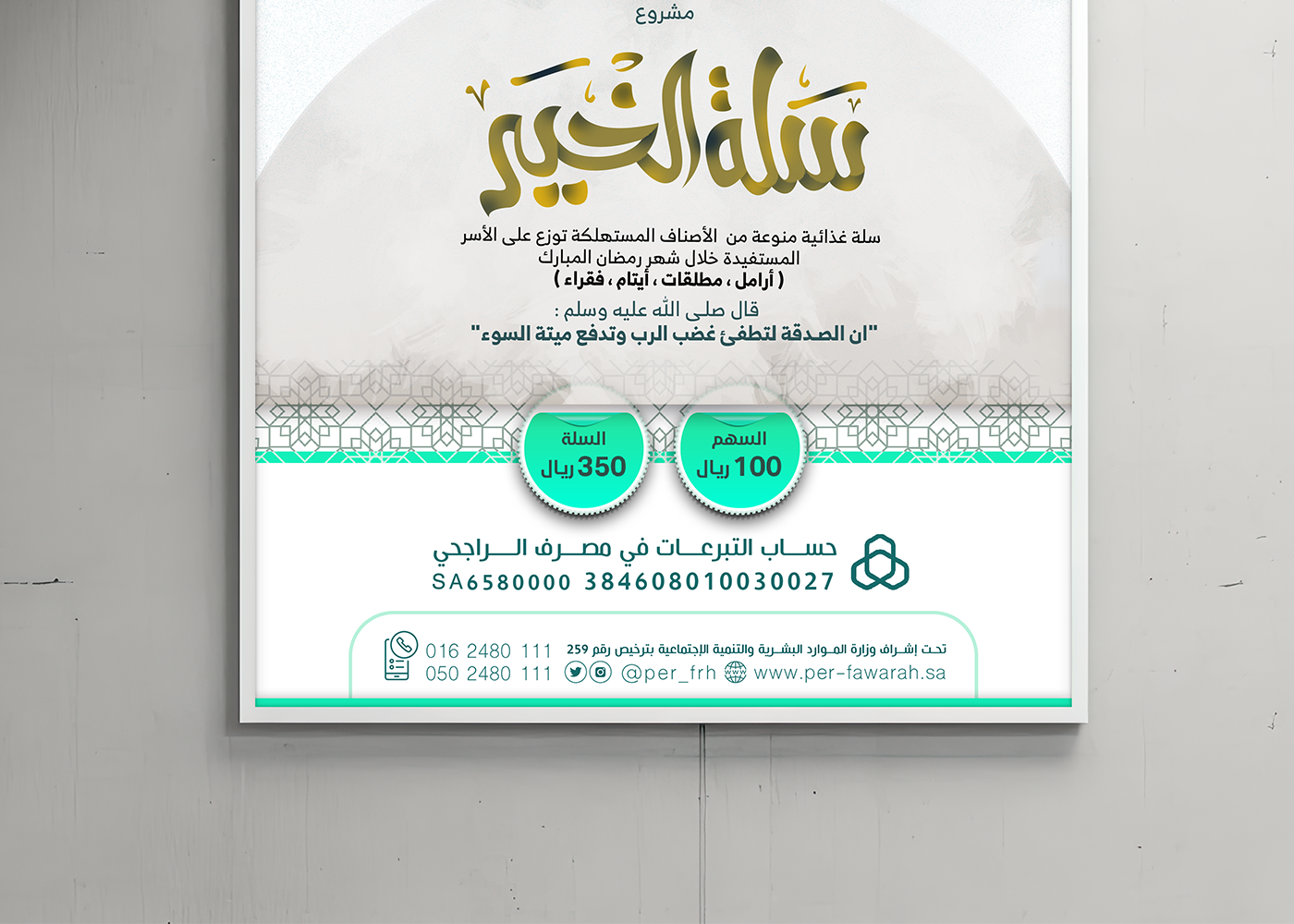 مشروع

سلة الخير

سلة غذائية منوعة من الأصناف المستهلكة توزع على الأسر المستفيدة خلال شهر رمضان المبارك
( أرامل ، مطلقات ، أيتام ، فقراء )

قال صلى الله عليه وسلم :
"ان الصدقة لتطفئ غضب الرب وتدفع ميتة السوء"

السهم
100 ريال

السلة
350 ريال

حساب التبرعات في مصرف الراجحي
SA6580000 384608010030027

تحت إشراف وزارة الموارد البشرية والتنمية الإجتماعية بترخيص رقم 259
www.per-fawarah.sa @per_frh
016 2480 111
050 2480 111